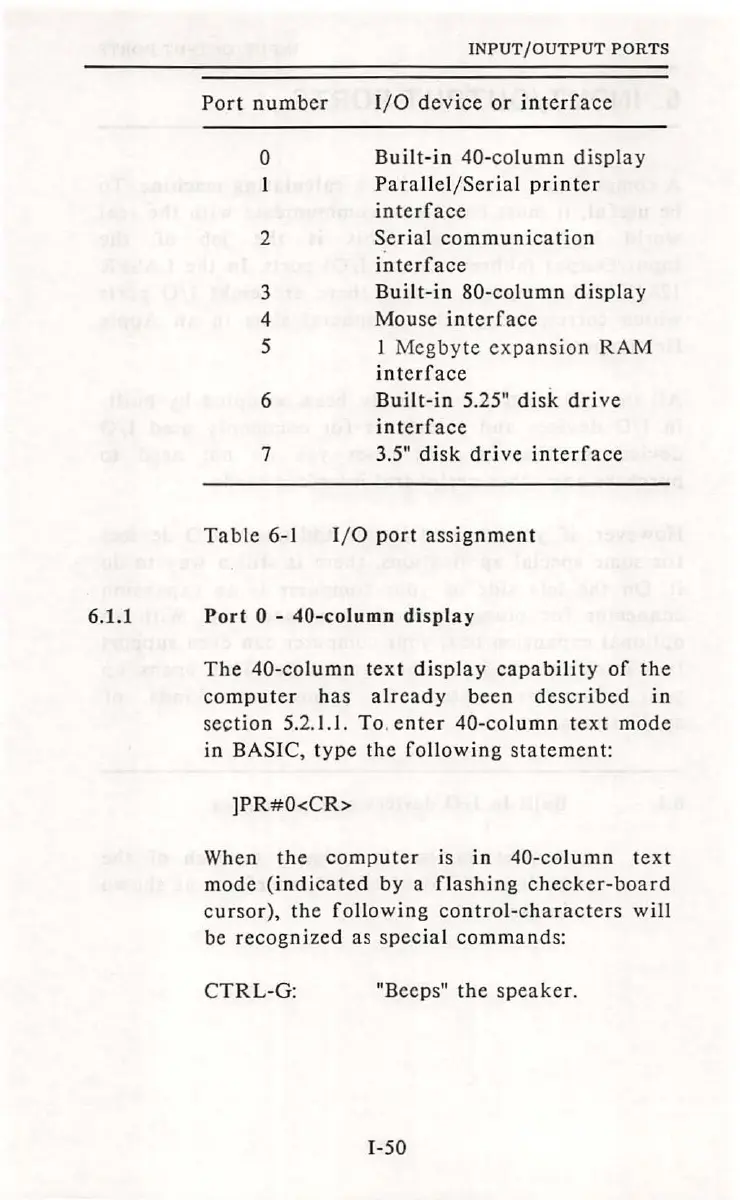 INPUT/OUTPUT PORTS

| Port number | I/O device or interface |
|---|---|
| 0 | Built-in 40-column display |
| 1 | Parallel/Serial printer interface |
| 2 | Serial communication interface |
| 3 | Built-in 80-column display |
| 4 | Mouse interface |
| 5 | 1 Megbyte expansion RAM interface |
| 6 | Built-in 5.25" disk drive interface |
| 7 | 3.5" disk drive interface |

Table 6-1 I/O port assignment

6.1.1 Port 0 40-column display

The 40-column text display capability of the computer has already been described in section 5.2.1.1. To enter 40-column text mode in BASIC, type the following statement:

]PR#0<CR>

When the computer is in 40-column text mode (indicated by a flashing checker-board cursor), the following control-characters will be recognized as special commands:

CTRL-G: "Beeps" the speaker.

I-50